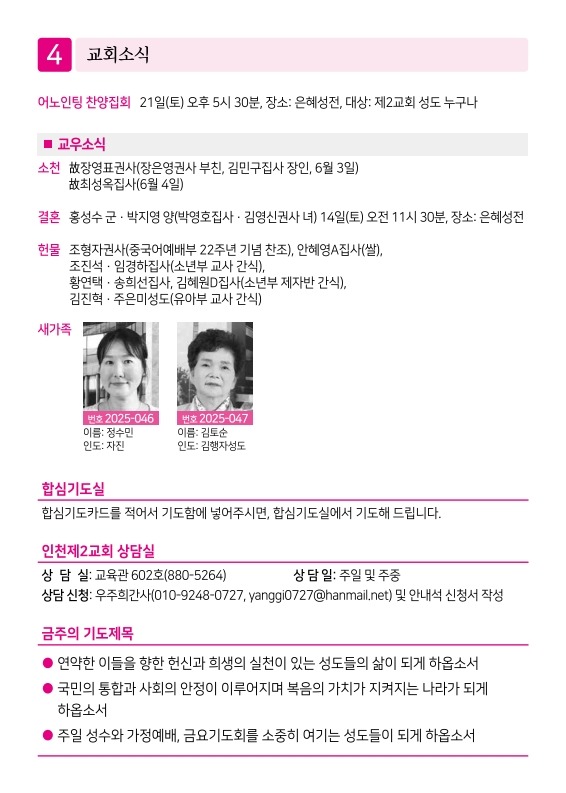 4 교회소식

어노인팅 찬양집회 21일(토) 오후 5시 30분, 장소: 은혜성전, 대상: 제2교회 성도 누구나

■ 교우소식

소천 故장영표권사(장은영권사 부친, 김민구집사 장인, 6월 3일)
故최성옥집사(6월 4일)

결혼 홍성수 군 · 박지영 양(박영호집사 · 김영신권사 녀) 14일(토) 오전 11시 30분, 장소: 은혜성전

헌물 조형자권사(중국어예배부 22주년 기념 찬조), 안혜영A집사(쌀), 조진석 · 임경하집사(소년부 교사 간식), 황연택 · 송희선집사, 김혜원D집사(소년부 제자반 간식), 김진혁 · 주은미성도(유아부 교사 간식)

새가족

번호 2025-046
이름: 정수민
인도: 자진

번호 2025-047
이름: 김토순
인도: 김행자성도

합심기도실

합심기도카드를 적어서 기도함에 넣어주시면, 합심기도실에서 기도해 드립니다.

인천제2교회 상담실

상 담 실: 교육관 602호(880-5264) 상 담 일: 주일 및 주중
상담 신청: 우주희간사(010-9248-0727, yanggi0727@hanmail.net) 및 안내석 신청서 작성

금주의 기도제목

● 연약한 이들을 향한 헌신과 희생의 실천이 있는 성도들의 삶이 되게 하옵소서
● 국민의 통합과 사회의 안정이 이루어지며 복음의 가치가 지켜지는 나라가 되게 하옵소서
● 주일 성수와 가정예배, 금요기도회를 소중히 여기는 성도들이 되게 하옵소서